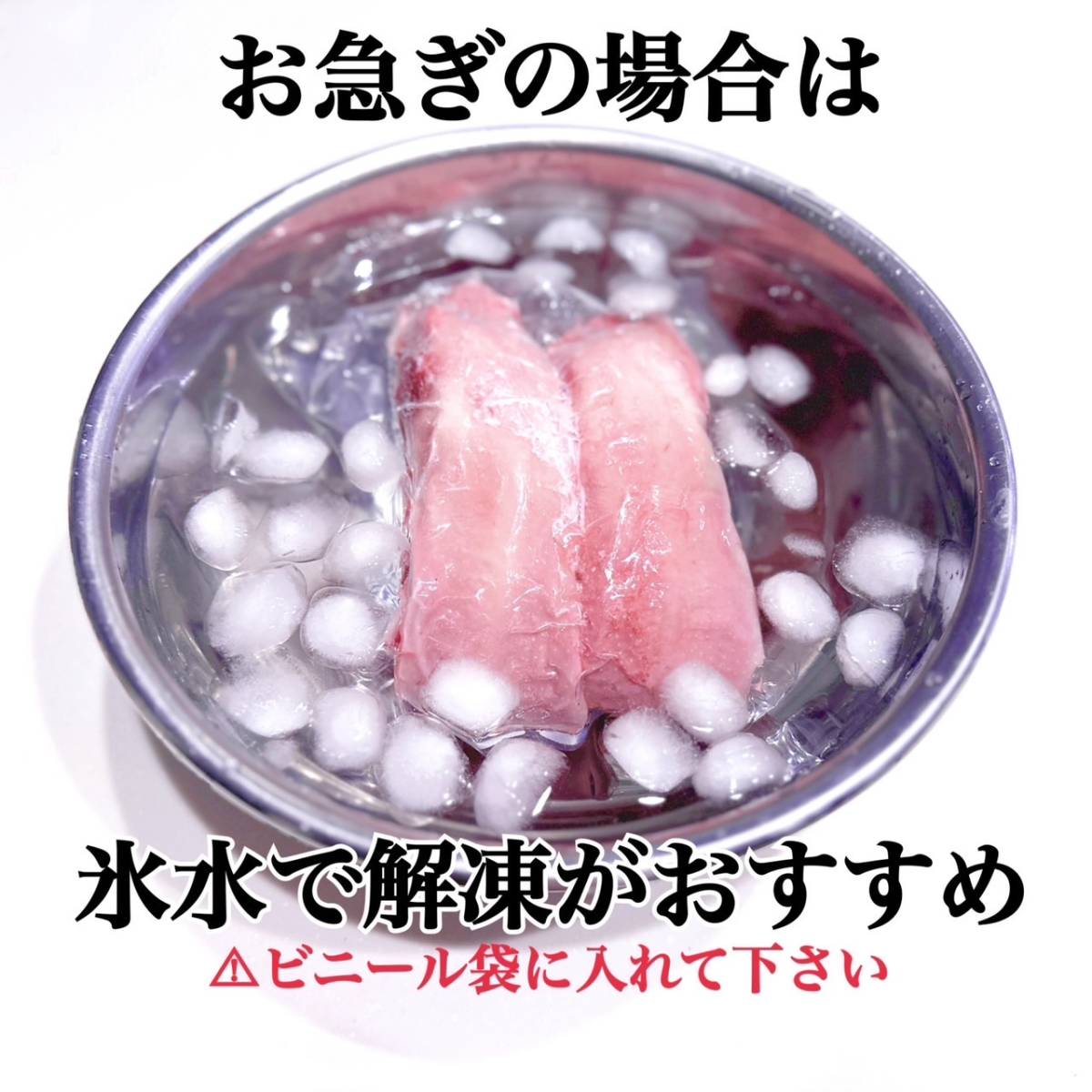 お急ぎの場合は

氷水で解凍がおすすめ

⚠ビニール袋に入れて下さい